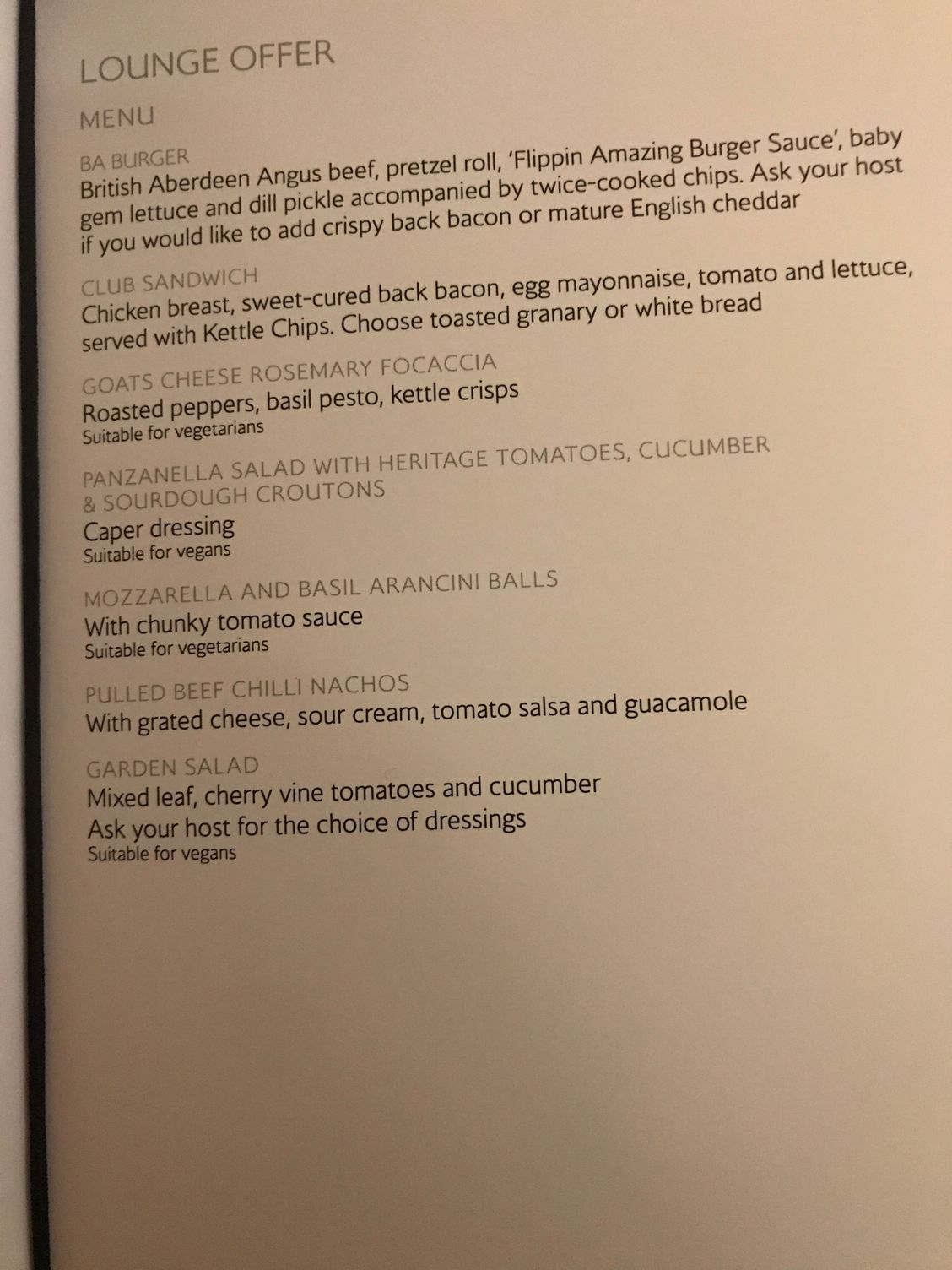 LOUNGE OFFER

MENU

BA BURGER
British Aberdeen Angus beef, pretzel roll, 'Flippin Amazing Burger Sauce', baby gem lettuce and dill pickle accompanied by twice-cooked chips. Ask your host if you would like to add crispy back bacon or mature English cheddar

CLUB SANDWICH
Chicken breast, sweet-cured back bacon, egg mayonnaise, tomato and lettuce, served with Kettle Chips. Choose toasted granary or white bread

GOATS CHEESE ROSEMARY FOCACCIA
Roasted peppers, basil pesto, kettle crisps
Suitable for vegetarians

PANZANELLA SALAD WITH HERITAGE TOMATOES, CUCUMBER & SOURDOUGH CROUTONS
Caper dressing
Suitable for vegans

MOZZARELLA AND BASIL ARANCINI BALLS
With chunky tomato sauce
Suitable for vegetarians

PULLED BEEF CHILLI NACHOS
With grated cheese, sour cream, tomato salsa and guacamole

GARDEN SALAD
Mixed leaf, cherry vine tomatoes and cucumber
Ask your host for the choice of dressings
Suitable for vegans